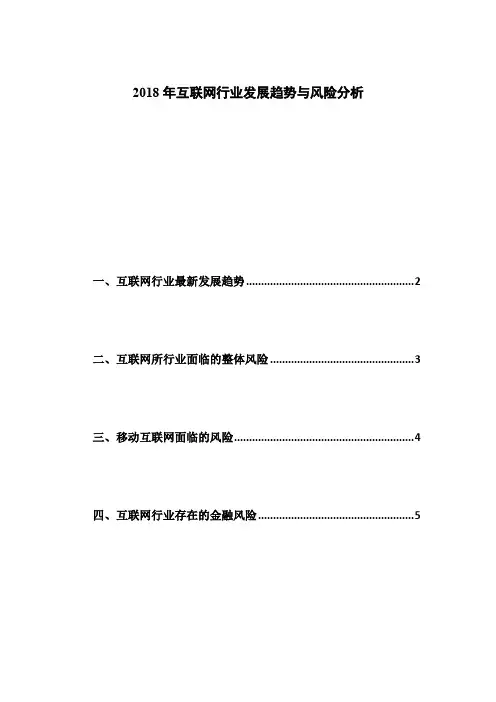 2018年互联网行业发展趋势与风险分析

一、互联网行业最新发展趋势 2

二、互联网所行业面临的整体风险 3

三、移动互联网面临的风险 4

四、互联网行业存在的金融风险 5